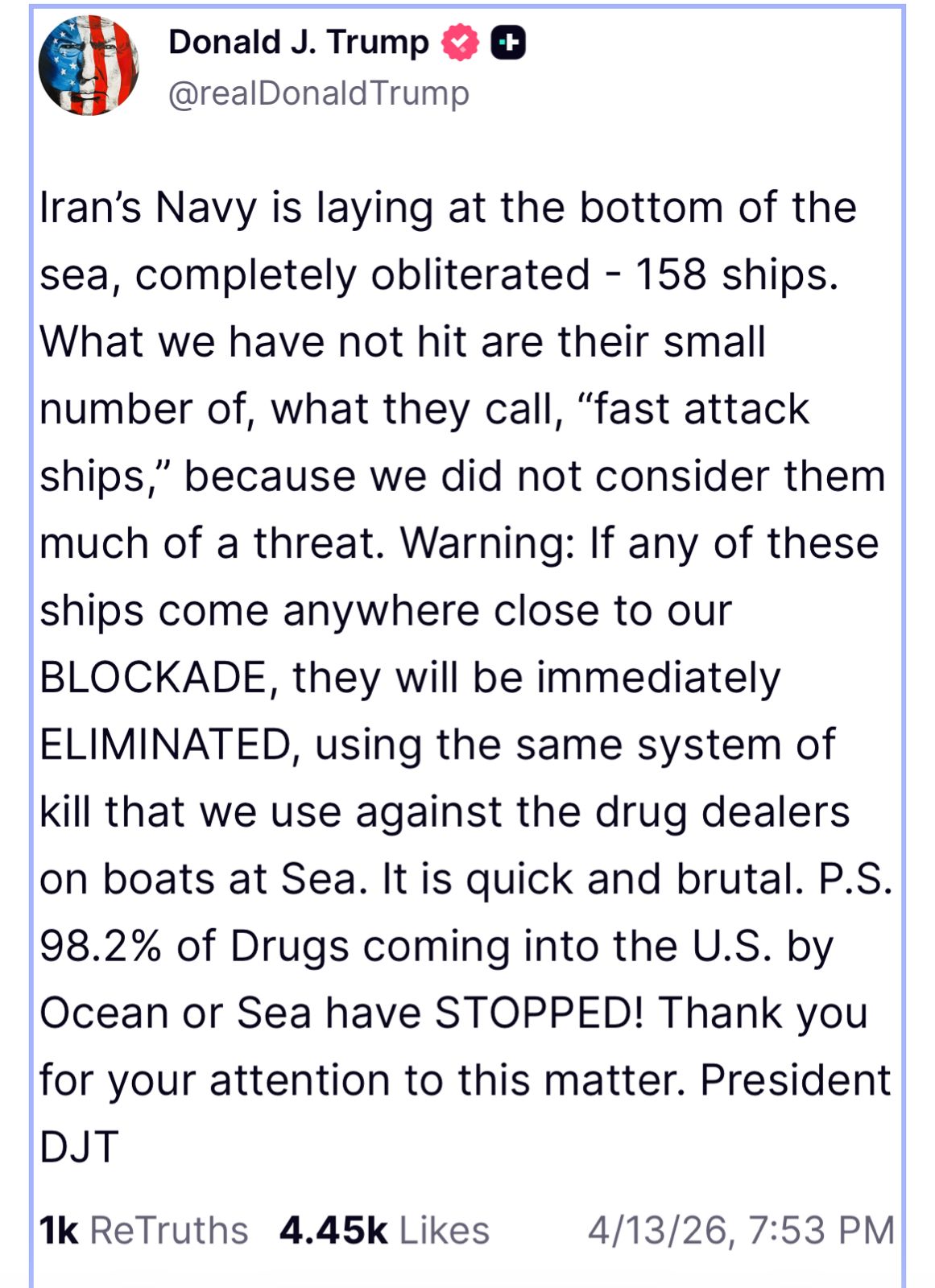 Donald J. Trump
@realDonaldTrump

Iran’s Navy is laying at the bottom of the sea, completely obliterated - 158 ships. What we have not hit are their small number of, what they call, “fast attack ships,” because we did not consider them much of a threat. Warning: If any of these ships come anywhere close to our BLOCKADE, they will be immediately ELIMINATED, using the same system of kill that we use against the drug dealers on boats at Sea. It is quick and brutal. P.S. 98.2% of Drugs coming into the U.S. by Ocean or Sea have STOPPED! Thank you for your attention to this matter. President DJT

1k ReTruths 4.45k Likes 4/13/26, 7:53 PM